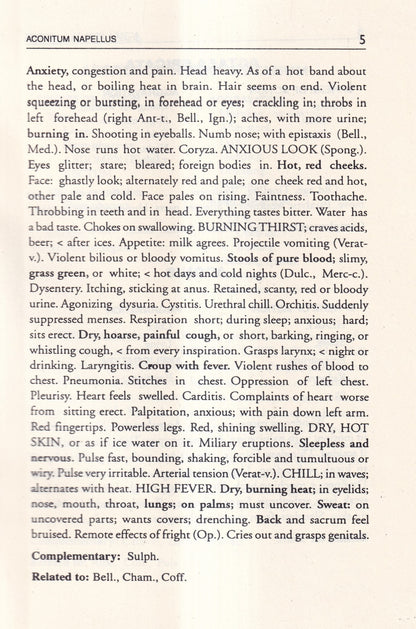 ACONITUM NAPELLUS 5

Anxiety, congestion and pain. Head heavy. As of a hot band about the head, or boiling heat in brain. Hair seems on end. Violent squeezing or bursting, in forehead or eyes; crackling in; throbs in left forehead (right Ant-t., Bell., Ign.); aches, with more urine; burning in. Shooting in eyeballs. Numb nose; with epistaxis (Bell., Med.). Nose runs hot water. Coryza. ANXIOUS LOOK (Spong.). Eyes glitter; stare; bleared; foreign bodies in. Hot, red cheeks. Face: ghastly look; alternately red and pale; one cheek red and hot, other pale and cold. Face pales on rising. Faintness. Toothache. Throbbing in teeth and in head. Everything tastes bitter. Water has a bad taste. Chokes on swallowing. BURNING THIRST; craves acids, beer; < after ices. Appetite: milk agrees. Projectile vomiting (Verat-v.). Violent bilious or bloody vomitus. Stools of pure blood; slimy, grass green, or white; < hot days and cold nights (Dulc., Merc-c.). Dysentery. Itching, sticking at anus. Retained, scanty, red or bloody urine. Agonizing dysuria. Cystitis. Urethral chill. Orchitis. Suddenly suppressed menses. Respiration short; during sleep; anxious; hard; sits erect. Dry, hoarse, painful cough, or short, barking, ringing, or whistling cough, < from every inspiration. Grasps larynx; < night or drinking. Laryngitis. Croup with fever. Violent rushes of blood to chest. Pneumonia. Stitches in chest. Oppression of left chest. Pleurisy. Heart feels swelled. Carditis. Complaints of heart worse from sitting erect. Palpitation, anxious; with pain down left arm. Red fingertips. Powerless legs. Red, shining swelling. DRY, HOT SKIN, or as if ice water on it. Miliary eruptions. Sleepless and nervous. Pulse fast, bounding, shaking, forcible and tumultuous or wiry. Pulse very irritable. Arterial tension (Verat-v.). CHILL; in waves; alternates with heat. HIGH FEVER. Dry, burning heat; in eyelids; nose, mouth, throat, lungs; on palms; must uncover. Sweat: on uncovered parts; wants covers; drenching. Back and sacrum feel bruised. Remote effects of fright (Op.). Cries out and grasps genitals.

Complementary: Sulph.

Related to: Bell., Cham., Coff.